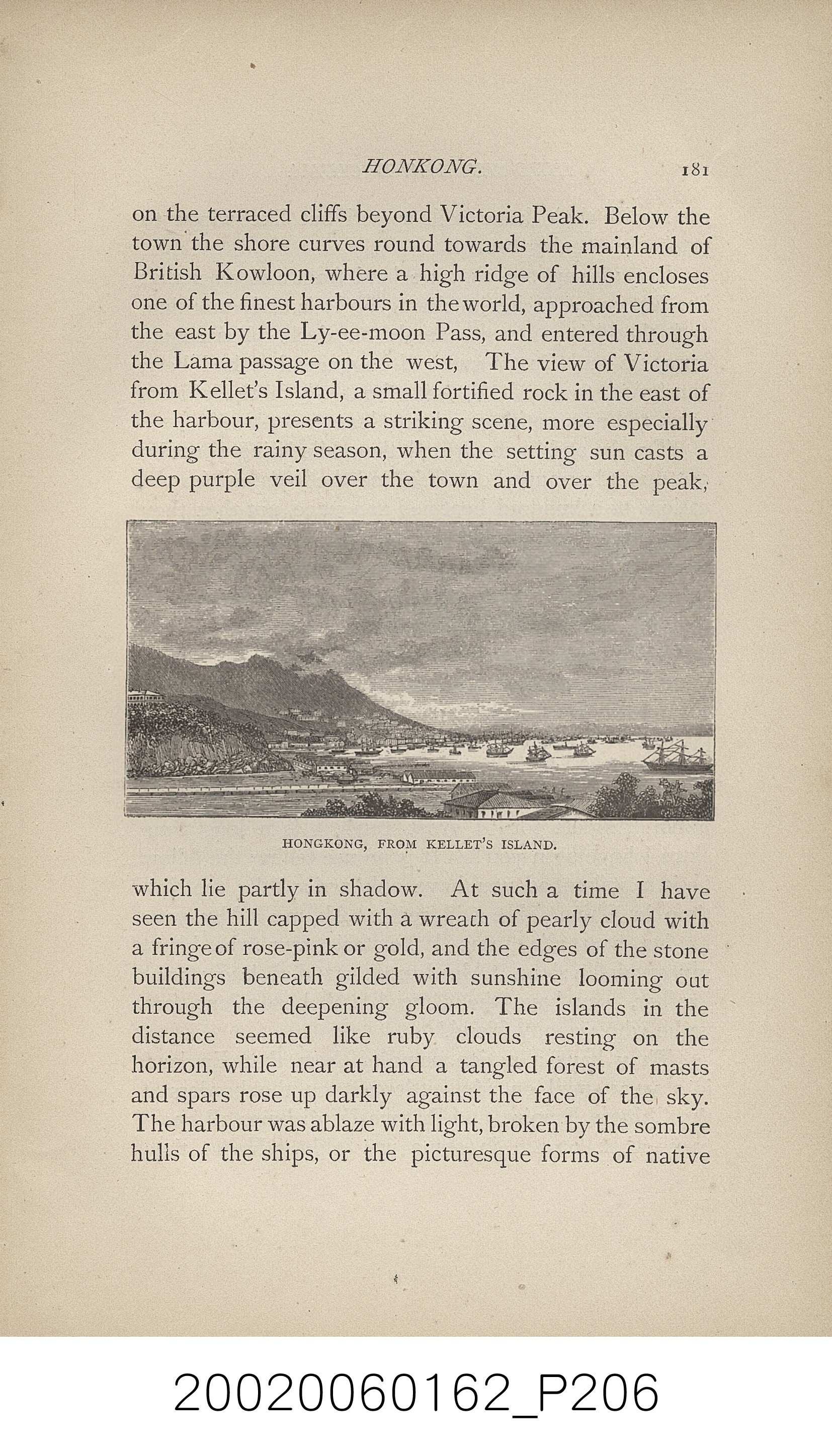 HONKONG. 181

on the terraced cliffs beyond Victoria Peak. Below the town the shore curves round towards the mainland of British Kowloon, where a high ridge of hills encloses one of the finest harbours in the world, approached from the east by the Ly-ee-moon Pass, and entered through the Lama passage on the west, The view of Victoria from Kellet's Island, a small fortified rock in the east of the harbour, presents a striking scene, more especially during the rainy season, when the setting sun casts a deep purple veil over the town and over the peak,

HONGKONG, FROM KELLET'S ISLAND.

which lie partly in shadow. At such a time I have seen the hill capped with a wreath of pearly cloud with a fringe of rose-pink or gold, and the edges of the stone buildings beneath gilded with sunshine looming out through the deepening gloom. The islands in the distance seemed like ruby clouds resting on the horizon, while near at hand a tangled forest of masts and spars rose up darkly against the face of the sky. The harbour was ablaze with light, broken by the sombre hulls of the ships, or the picturesque forms of native

20020060162_P206